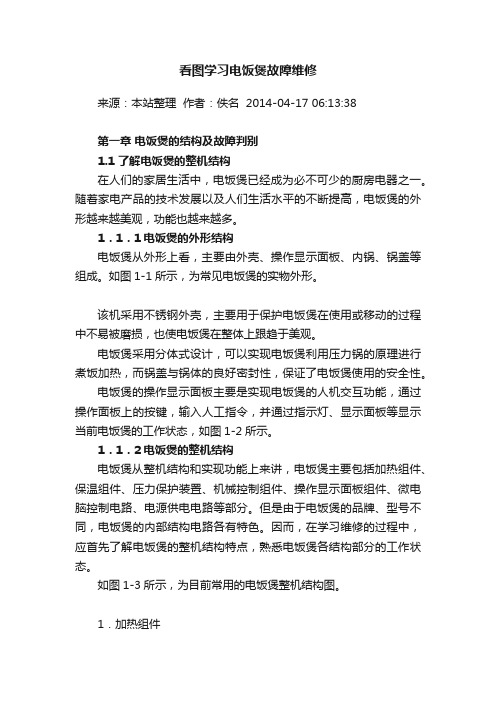 看图学习电饭煲故障维修

来源：本站整理 作者：佚名 2014-04-17 06:13:38

第一章 电饭煲的结构及故障判别

1.1 了解电饭煲的整机结构

在人们的家居生活中，电饭煲已经成为必不可少的厨房电器之一。随着家电产品的技术发展以及人们生活水平的不断提高，电饭煲的外形越来越美观，功能也越来越多。

1．1．1 电饭煲的外形结构

电饭煲从外形上看，主要由外壳、操作显示面板、内锅、锅盖等组成。如图 1-1 所示，为常见电饭煲的实物外形。

该机采用不锈钢外壳，主要用于保护电饭煲在使用或移动的过程中不易被磨损，也使电饭煲在整体上跟趋于美观。

电饭煲采用分体式设计，可以实现电饭煲利用压力锅的原理进行煮饭加热，而锅盖与锅体的良好密封性，保证了电饭煲使用的安全性。

电饭煲的操作显示面板主要是实现电饭煲的人机交互功能，通过操作面板上的按键，输入人工指令，并通过指示灯、显示面板等显示当前电饭煲的工作状态，如图 1-2 所示。

1．1．2 电饭煲的整机结构

电饭煲从整机结构和实现功能上来讲，电饭煲主要包括加热组件、保温组件、压力保护装置、机械控制组件、操作显示面板组件、微电脑控制电路、电源供电电路等部分。但是由于电饭煲的品牌、型号不同，电饭煲的内部结构电路各有特色。因而，在学习维修的过程中，应首先了解电饭煲的整机结构特点，熟悉电饭煲各结构部分的工作状态。

如图 1-3 所示，为目前常用的电饭煲整机结构图。

1．加热组件